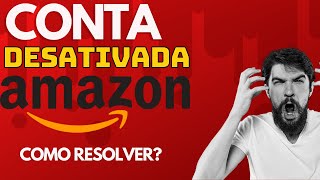 CONTA
DESATIVADA
amazon
COMO RESOLVER?